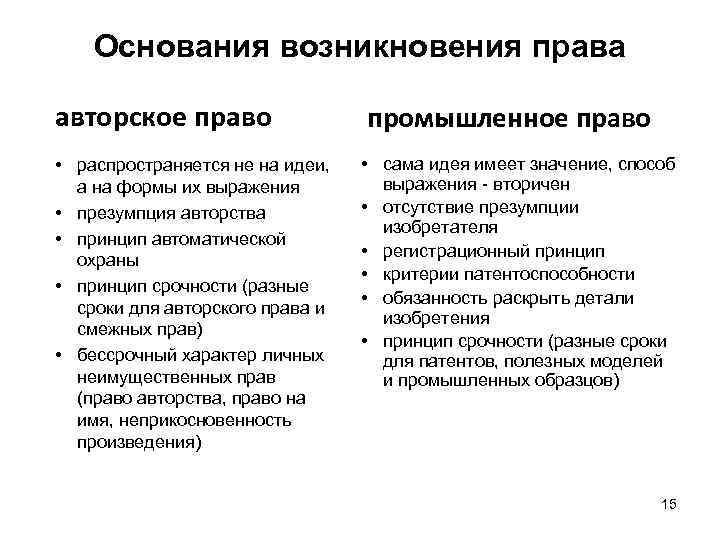 Основания возникновения права

авторское право

• распространяется не на идеи, а на формы их выражения
• презумпция авторства
• принцип автоматической охраны
• принцип срочности (разные сроки для авторского права и смежных прав)
• бессрочный характер личных неимущественных прав (право авторства, право на имя, неприкосновенность произведения)

промышленное право

• сама идея имеет значение, способ выражения - вторичен
• отсутствие презумпции изобретателя
• регистрационный принцип
• критерии патентоспособности
• обязанность раскрыть детали изобретения
• принцип срочности (разные сроки для патентов, полезных моделей и промышленных образцов)

15